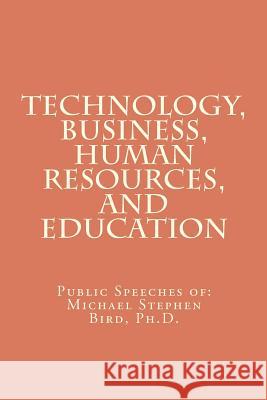 TECHNOLOGY, BUSINESS, HUMAN RESOURCES, AND EDUCATION

Public Speeches of: Michael Stephen Bird, Ph.D.

Kraina Książek